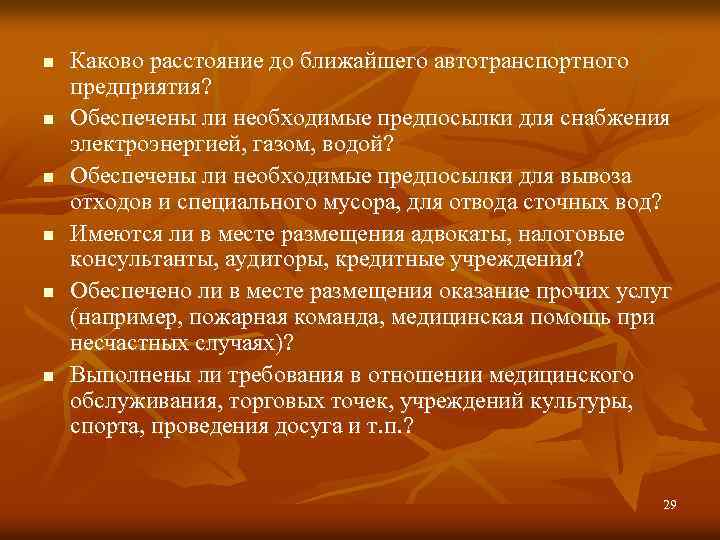 ■ Каково расстояние до ближайшего автотранспортного предприятия?

■ Обеспечены ли необходимые предпосылки для снабжения электроэнергией, газом, водой?

■ Обеспечены ли необходимые предпосылки для вывоза отходов и специального мусора, для отвода сточных вод?

■ Имеются ли в месте размещения адвокаты, налоговые консультанты, аудиторы, кредитные учреждения?

■ Обеспечено ли в месте размещения оказание прочих услуг (например, пожарная команда, медицинская помощь при несчастных случаях)?

■ Выполнены ли требования в отношении медицинского обслуживания, торговых точек, учреждений культуры, спорта, проведения досуга и т.п.?

29